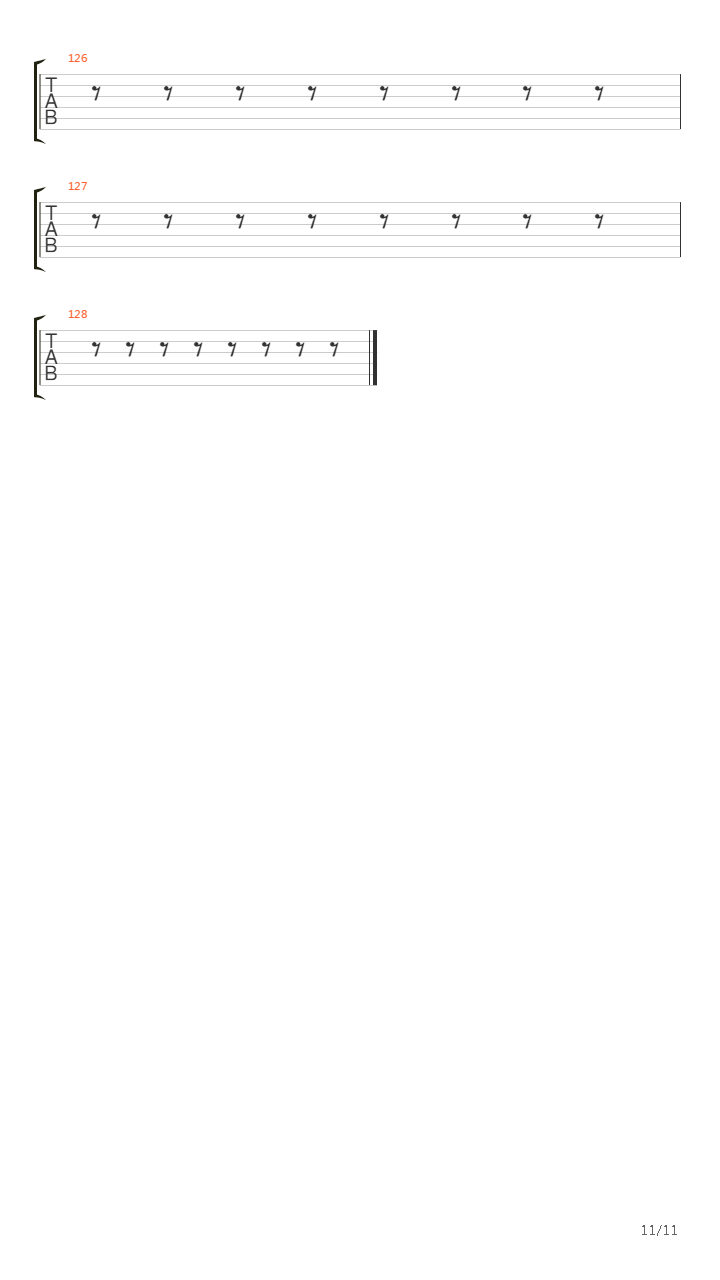 126

T
A
B

127

T
A
B

128

T
A
B

11/11